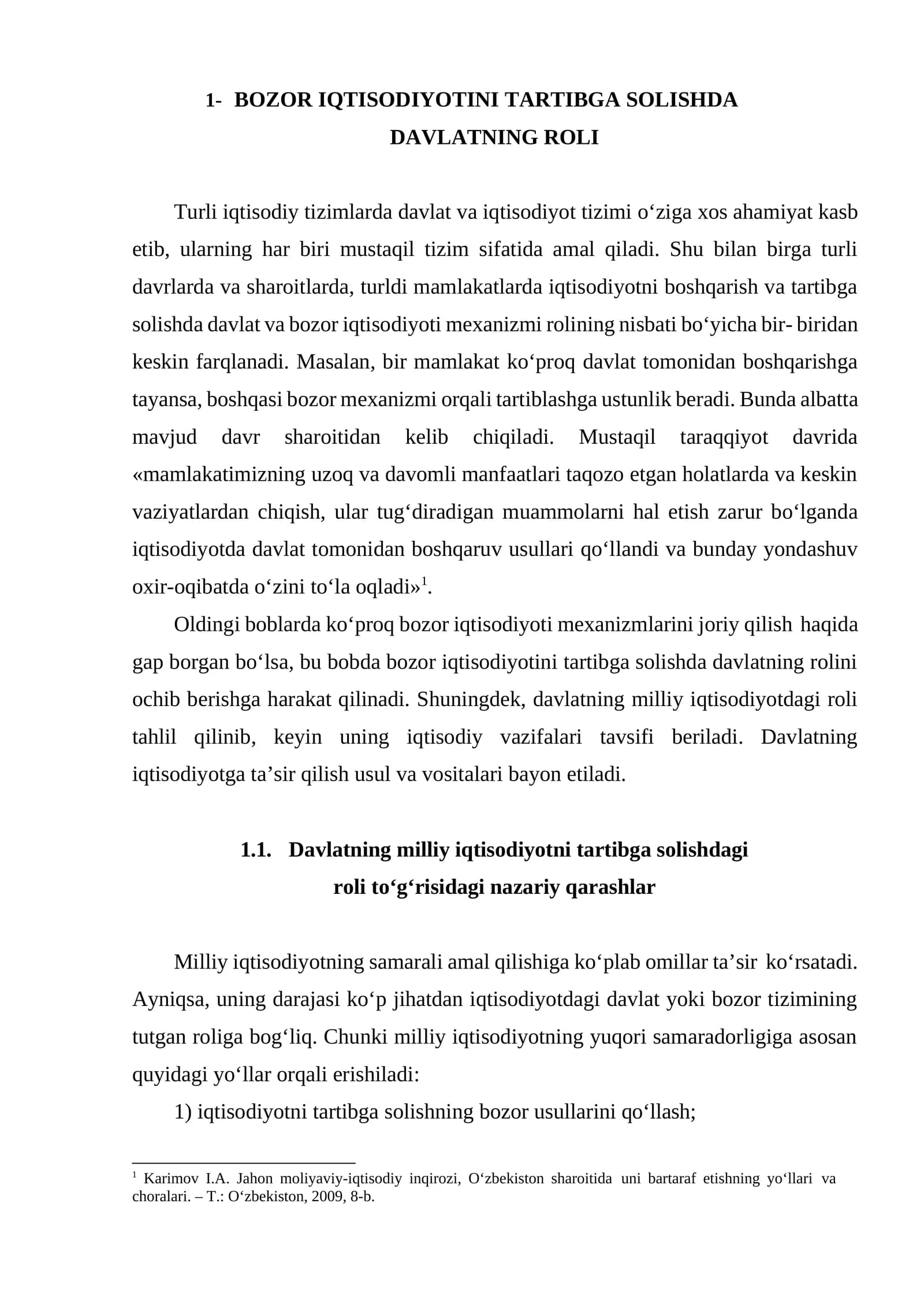 1- BOZOR IQTISODIYOTINI TARTIBGA SOLISHDA DAVLATNING ROLI

Turli iqtisodiy tizimlarda davlat va iqtisodiyot tizimi o'ziga xos ahamiyat kasb etib, ularning har biri mustaqil tizim sifatida amal qiladi. Shu bilan birga turli davrlarda va sharoitlarda, turldi mamlakatlarda iqtisodiyotni boshqarish va tartibga solishda davlat va bozor iqtisodiyoti mexanizmi rolining nisbati bo'yicha bir- biridan keskin farqlanadi. Masalan, bir mamlakat ko'proq davlat tomonidan boshqarishga tayansa, boshqasi bozor mexanizmi orqali tartiblashga ustunlik beradi. Bunda albatta mavjud davr sharoitidan kelib chiqiladi. Mustaqil taraqqiyot davrida «mamlakatimizning uzoq va davomli manfaatlari taqozo etgan holatlarda va keskin vaziyatlardan chiqish, ular tug'diradigan muammolarni hal etish zarur bo'lganda iqtisodiyotda davlat tomonidan boshqaruv usullari qo'llandi va bunday yondashuv oxir-oqibatda o'zini to'la oqladi»$^{1}$.

Oldingi boblarda ko'proq bozor iqtisodiyoti mexanizmlarini joriy qilish haqida gap borgan bo'lsa, bu bobda bozor iqtisodiyotini tartibga solishda davlatning rolini ochib berishga harakat qilinadi. Shuningdek, davlatning milliy iqtisodiyotdagi roli tahlil qilinib, keyin uning iqtisodiy vazifalari tavsifi beriladi. Davlatning iqtisodiyotga ta'sir qilish usul va vositalari bayon etiladi.

1.1. Davlatning milliy iqtisodiyotni tartibga solishdagi roli to'g'risidagi nazariy qarashlar

Milliy iqtisodiyotning samarali amal qilishiga ko'plab omillar ta'sir ko'rsatadi. Ayniqsa, uning darajasi ko'p jihatdan iqtisodiyotdagi davlat yoki bozor tizimining tutgan roliga bog'liq. Chunki milliy iqtisodiyotning yuqori samaradorligiga asosan quyidagi yo'llar orqali erishiladi:

1) iqtisodiyotni tartibga solishning bozor usullarini qo'llash;

$^{1}$ Karimov I.A. Jahon moliyaviy-iqtisodiy inqirozi, O'zbekiston sharoitida uni bartaraf etishning yo'llari va choralari. – T.: O'zbekiston, 2009, 8-b.